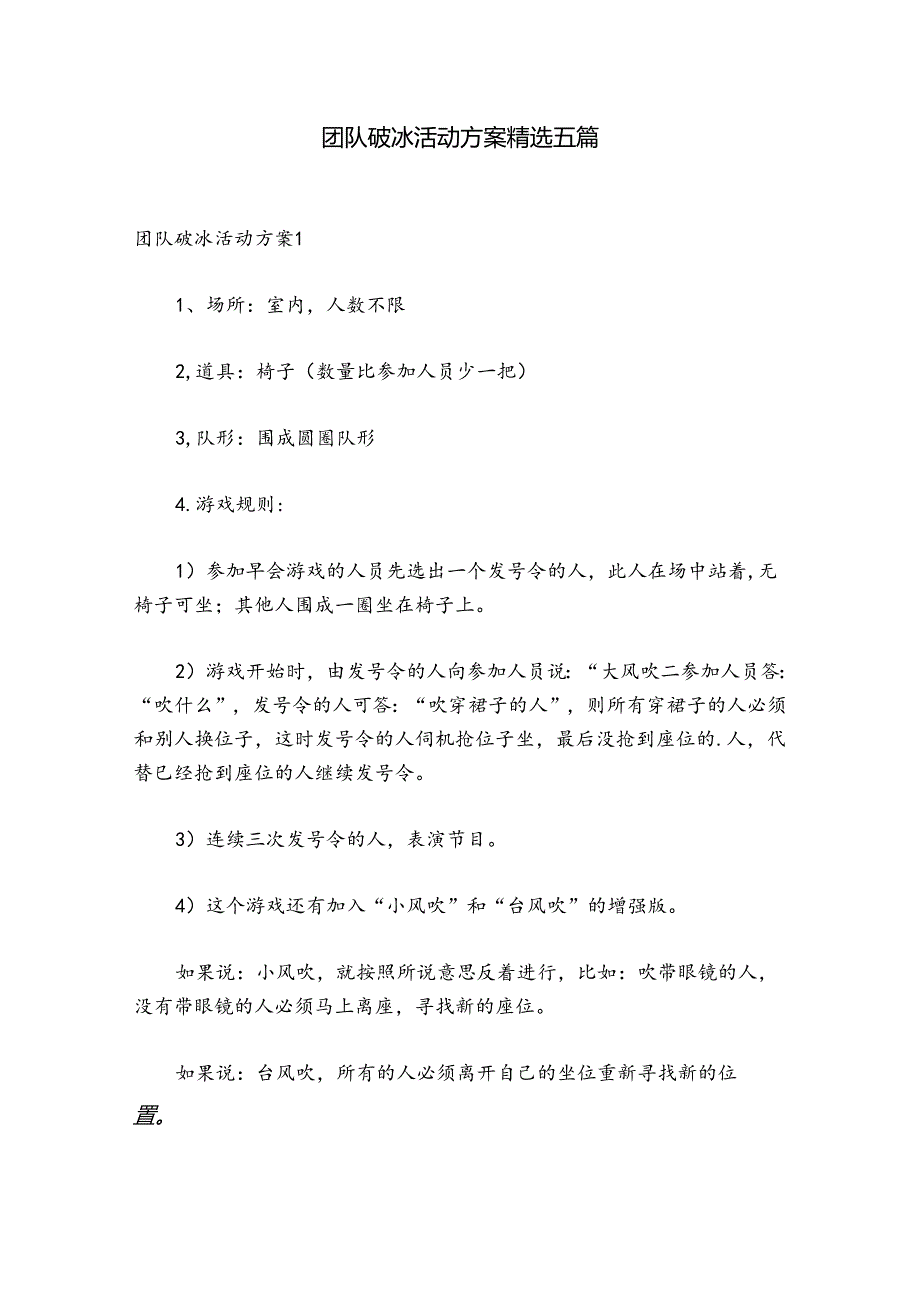 团队破冰活动方案精选五篇

团队破冰活动方案1

1、场所：室内，人数不限

2,道具：椅子（数量比参加人员少一把）

3,队形：围成圆圈队形

4.游戏规则：

1）参加早会游戏的人员先选出一个发号令的人，此人在场中站着,无椅子可坐；其他人围成一圈坐在椅子上。

2）游戏开始时，由发号令的人向参加人员说：“大风吹二参加人员答：“吹什么”，发号令的人可答：“吹穿裙子的人”，则所有穿裙子的人必须和别人换位子，这时发号令的人伺机抢位子坐，最后没抢到座位的.人，代替已经抢到座位的人继续发号令。

3）连续三次发号令的人，表演节目。

4）这个游戏还有加入“小风吹”和“台风吹”的增强版。

如果说：小风吹，就按照所说意思反着进行，比如：吹带眼镜的人，没有带眼镜的人必须马上离座，寻找新的座位。

如果说：台风吹，所有的人必须离开自己的坐位重新寻找新的位置。